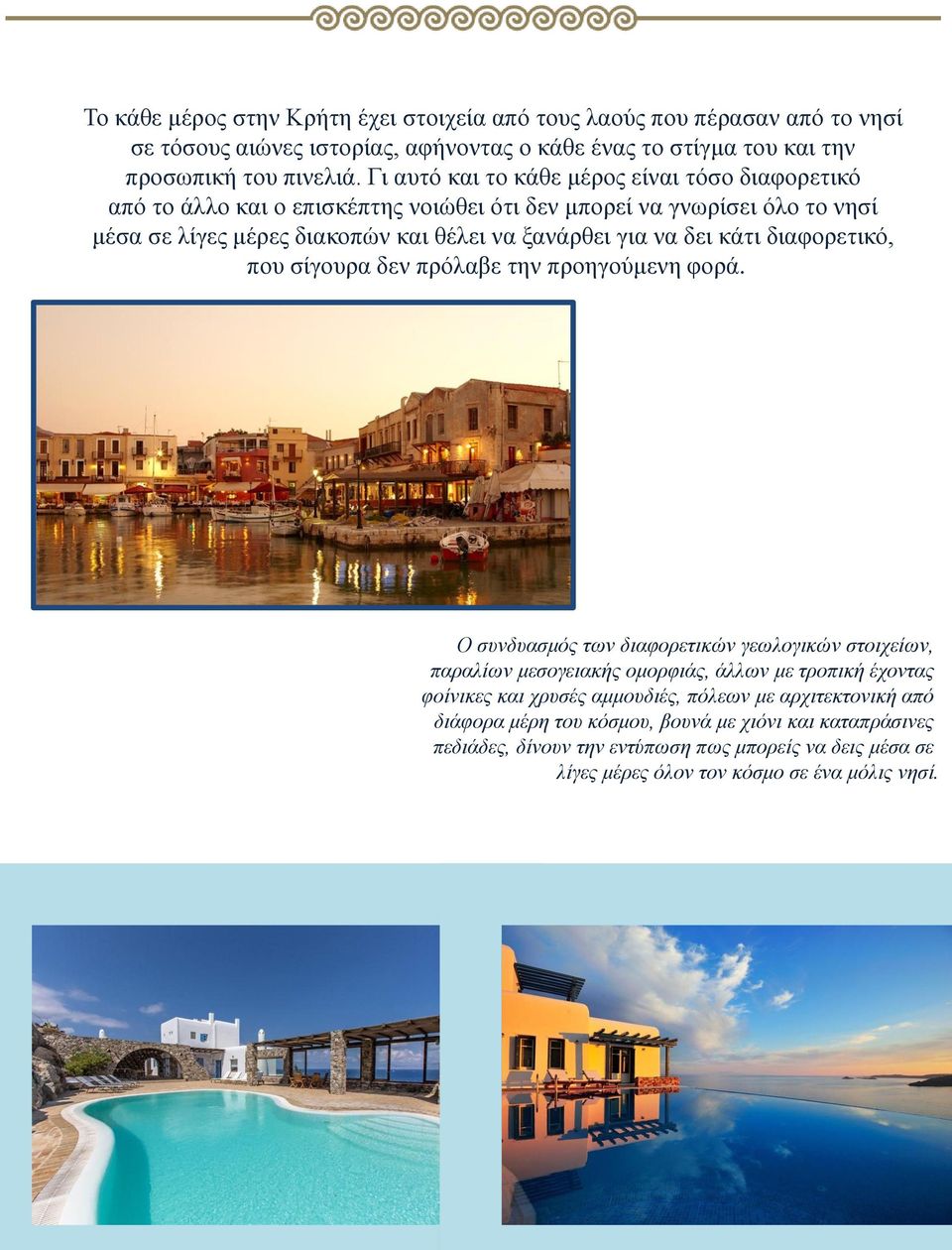 Το κάθε μέρος στην Κρήτη έχει στοιχεία από τους λαούς που πέρασαν από το νησί σε τόσους αιώνες ιστορίας, αφήνοντας ο κάθε ένας το στίγμα του και την προσωπική του πινελιά. Γι αυτό και το κάθε μέρος είναι τόσο διαφορετικό από το άλλο και ο επισκέπτης νοιώθει ότι δεν μπορεί να γνωρίσει όλο το νησί μέσα σε λίγες μέρες διακοπών και θέλει να ξανάρθει για να δει κάτι διαφορετικό, που σίγουρα δεν πρόλαβε την προηγούμενη φορά.

Ο συνδυασμός των διαφορετικών γεωλογικών στοιχείων, παραλίων μεσογειακής ομορφιάς, άλλων με τροπική έχοντας φοίνικες και χρυσές αμμουδιές, πόλεων με αρχιτεκτονική από διάφορα μέρη του κόσμου, βουνά με χιόνι και καταπράσινες πεδιάδες, δίνουν την εντύπωση πως μπορείς να δεις μέσα σε λίγες μέρες όλον τον κόσμο σε ένα μόλις νησί.